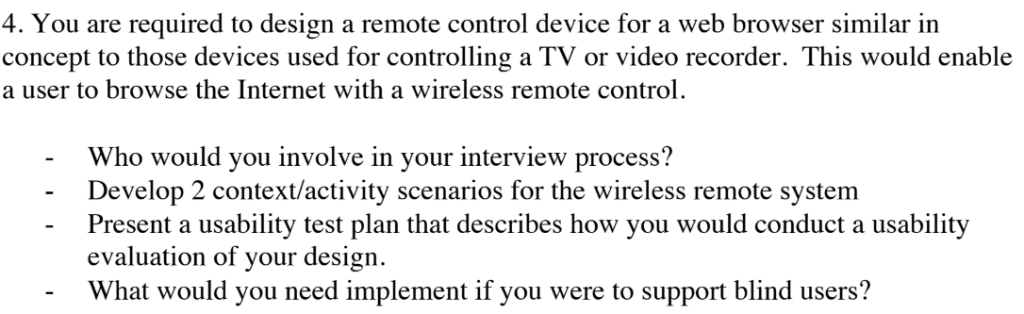 4. You are required to design a remote control device for a web browser similar in concept to those devices used for controlling a TV or video recorder. This would enable a user to browse the Internet with a wireless remote control.

- Who would you involve in your interview process?
- Develop 2 context/activity scenarios for the wireless remote system
- Present a usability test plan that describes how you would conduct a usability evaluation of your design.
- What would you need implement if you were to support blind users?